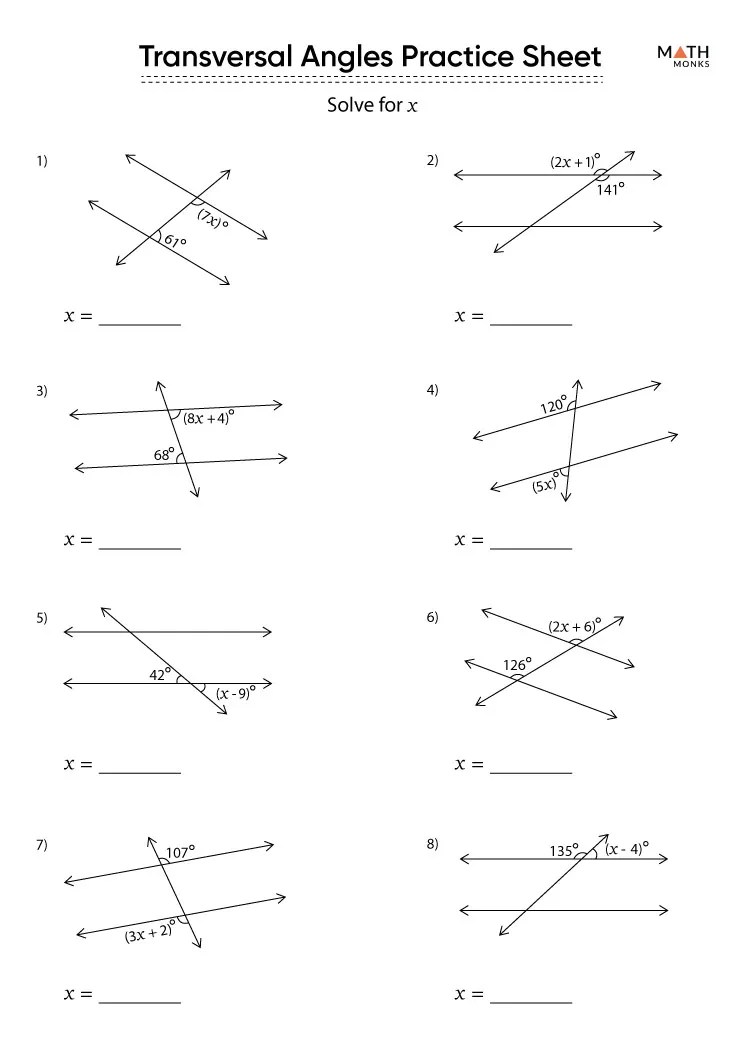 Transversal Angles Practice Sheet

MATH MONKS

Solve for $x$

1)

$(7x)°$

$61°$

$x =$ ________

2)

$(2x + 1)°$

$141°$

$x =$ ________

3)

$(8x + 4)°$

$68°$

$x =$ ________

4)

$120°$

$(5x)°$

$x =$ ________

5)

$42°$

$(x - 9)°$

$x =$ ________

6)

$(2x + 6)°$

$126°$

$x =$ ________

7)

$107°$

$(3x + 2)°$

$x =$ ________

8)

$135°$

$(x - 4)°$

$x =$ ________